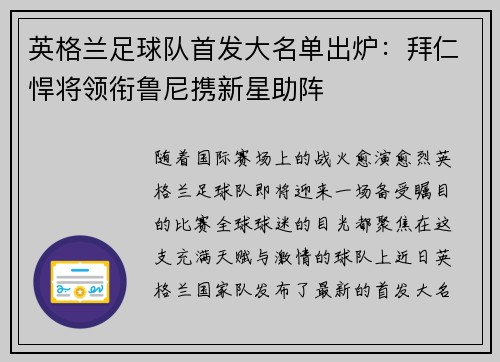 英格兰足球队首发大名单出炉：拜仁悍将领衔鲁尼携新星助阵

随着国际赛场上的战火愈演愈烈英格兰足球队即将迎来一场备受瞩目的比赛全球球迷的目光都聚焦在这支充满天赋与激情的球队上近日英格兰国家队发布了最新的首发大名